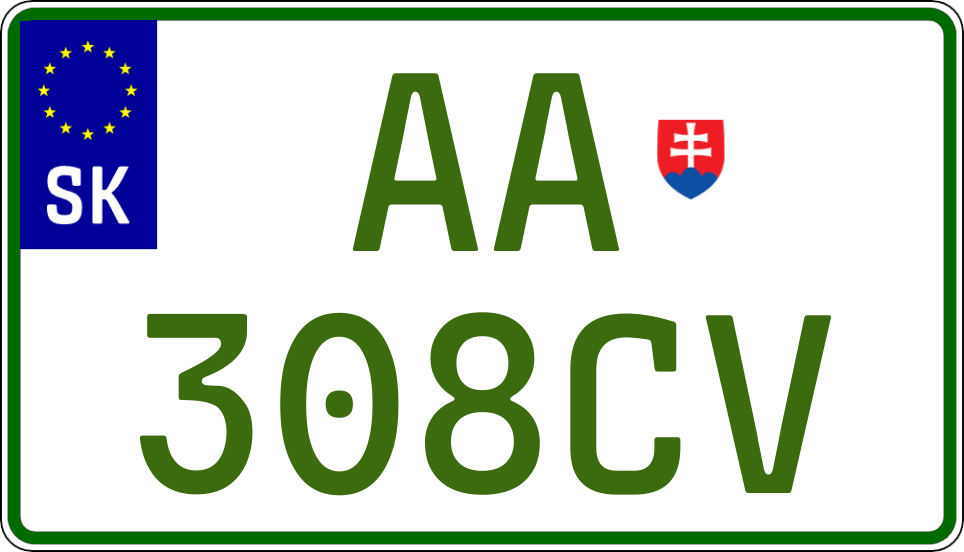 SK

AA

308CV